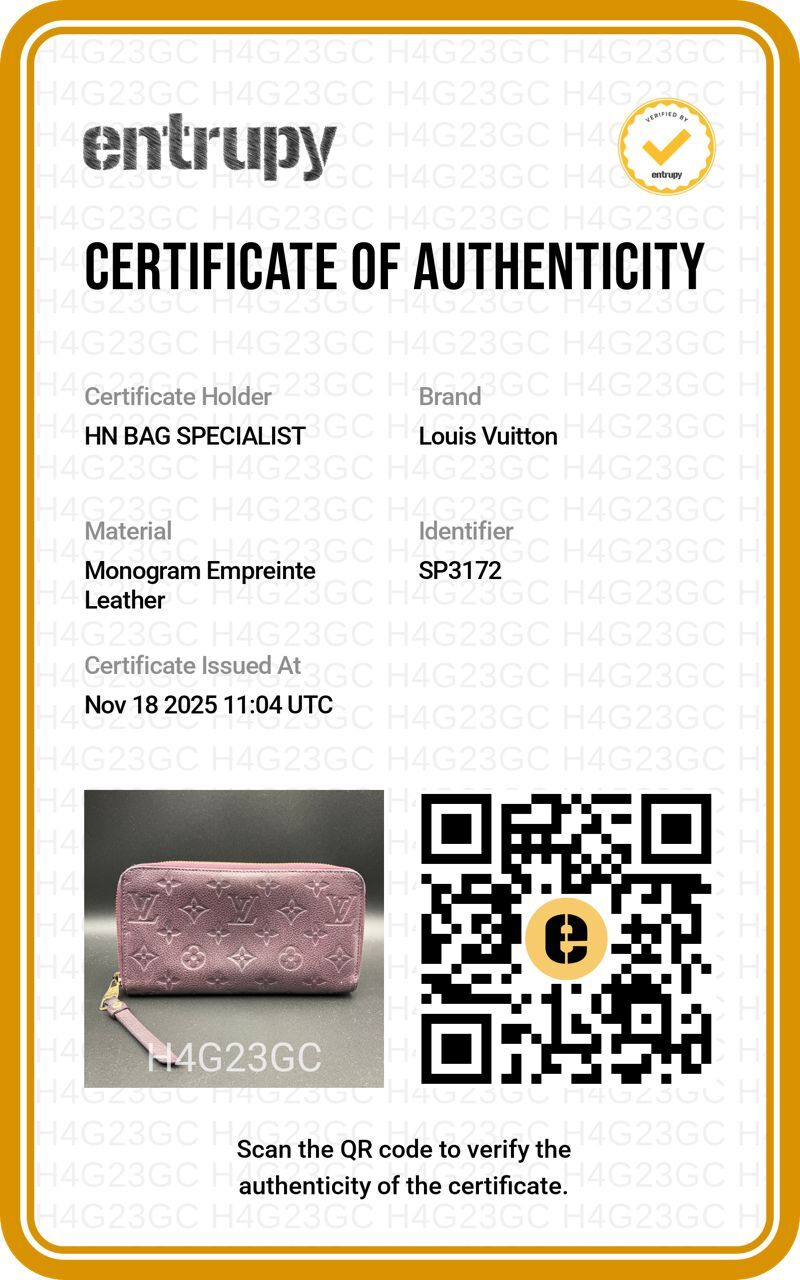 entrupy

VERIFIED BY
entrupy

CERTIFICATE OF AUTHENTICITY

Certificate Holder
HN BAG SPECIALIST

Brand
Louis Vuitton

Material
Monogram Empreinte Leather

Identifier
SP3172

Certificate Issued At
Nov 18 2025 11:04 UTC

H4G23GC

Scan the QR code to verify the authenticity of the certificate.

H4G23GC